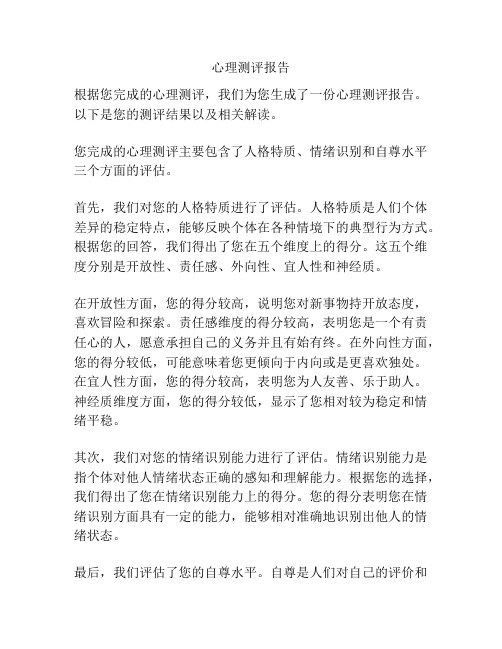 心理测评报告

根据您完成的心理测评，我们为您生成了一份心理测评报告。以下是您的测评结果以及相关解读。

您完成的心理测评主要包含了人格特质、情绪识别和自尊水平三个方面的评估。

首先，我们对您的人格特质进行了评估。人格特质是人们个体差异的稳定特点，能够反映个体在各种情境下的典型行为方式。根据您的回答，我们得出了您在五个维度上的得分。这五个维度分别是开放性、责任感、外向性、宜人性和神经质。

在开放性方面，您的得分较高，说明您对新事物持开放态度，喜欢冒险和探索。责任感维度的得分较高，表明您是一个有责任心的人，愿意承担自己的义务并且有始有终。在外向性方面，您的得分较低，可能意味着您更倾向于内向或是更喜欢独处。在宜人性方面，您的得分较高，表明您为人友善、乐于助人。神经质维度方面，您的得分较低，显示了您相对较为稳定和情绪平稳。

其次，我们对您的情绪识别能力进行了评估。情绪识别能力是指个体对他人情绪状态正确的感知和理解能力。根据您的选择，我们得出了您在情绪识别能力上的得分。您的得分表明您在情绪识别方面具有一定的能力，能够相对准确地识别出他人的情绪状态。

最后，我们评估了您的自尊水平。自尊是人们对自己的评价和